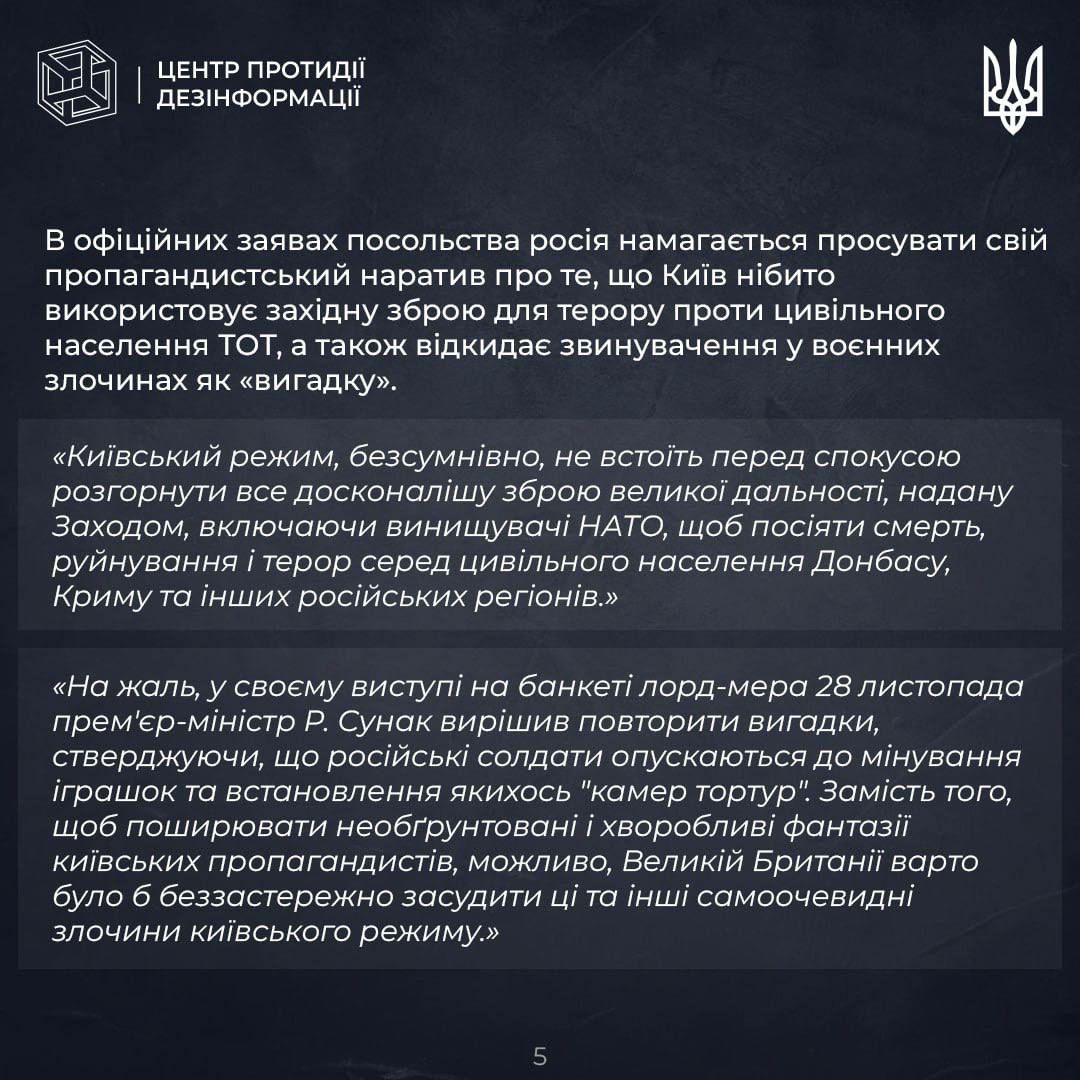 ЦЕНТР ПРОТИДІЇ ДЕЗІНФОРМАЦІЇ

В офіційних заявах посольства росія намагається просувати свій пропагандистський наратив про те, що Київ нібито використовує західну зброю для терору проти цивільного населення ТОТ, а також відкидає звинувачення у воєнних злочинах як «вигадку».

«Київський режим, безсумнівно, не встоїть перед спокусою розгорнути все досконалішу зброю великої дальності, надану Заходом, включаючи винищувачі НАТО, щоб посіяти смерть, руйнування і терор серед цивільного населення Донбасу, Криму та інших російських регіонів.»

«На жаль, у своєму виступі на банкеті лорд-мера 28 листопада прем'єр-міністр Р. Сунак вирішив повторити вигадки, стверджуючи, що російські солдати опускаються до мінування іграшок та встановлення якихось "камер тортур". Замість того, щоб поширювати необґрунтовані і хворобливі фантазії київських пропагандистів, можливо, Великій Британії варто було б беззастережно засудити ці та інші самоочевидні злочини київського режиму.»

5